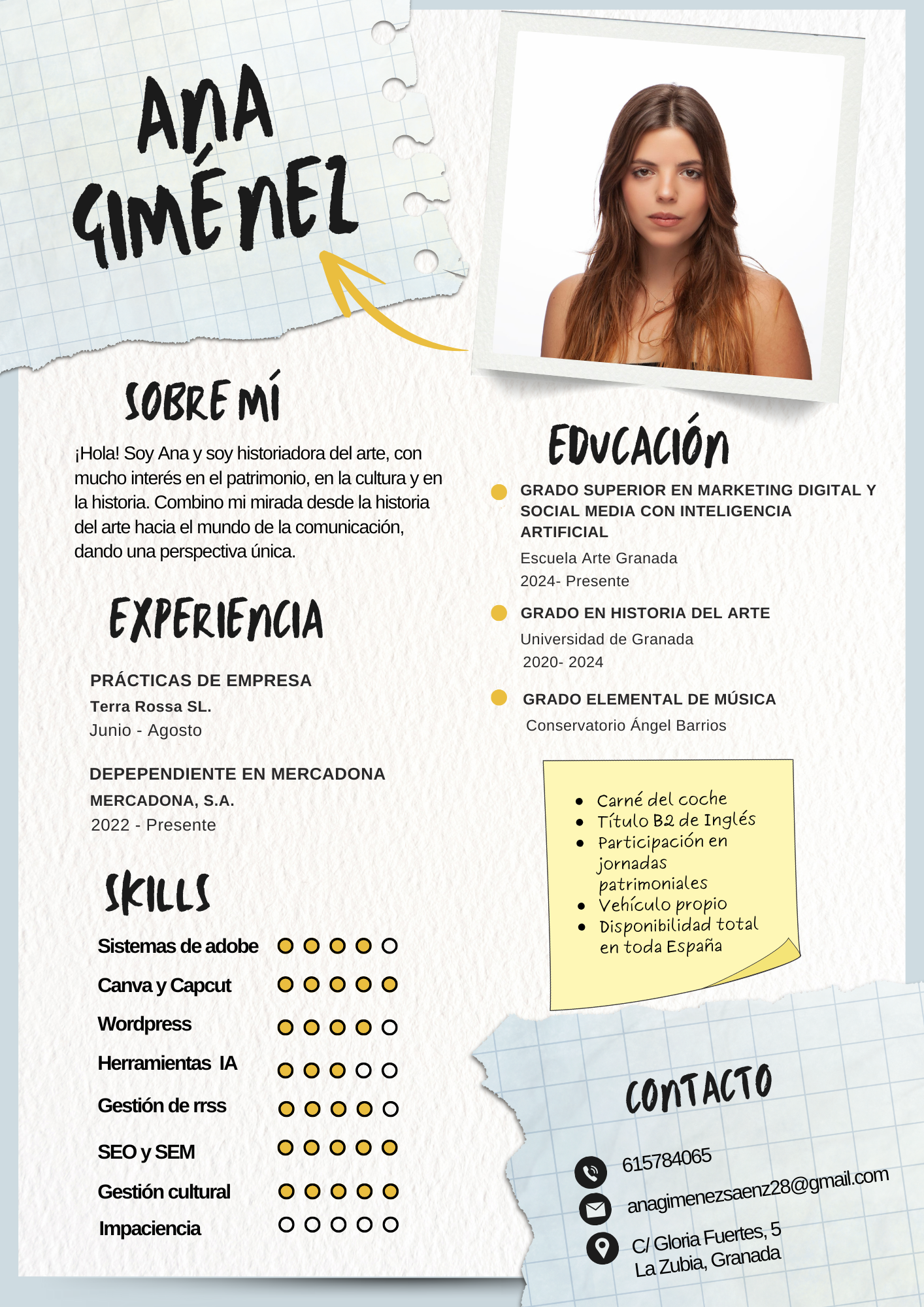 ANA GIMÉNEZ

SOBRE MÍ

¡Hola! Soy Ana y soy historiadora del arte, con mucho interés en el patrimonio, en la cultura y en la historia. Combino mi mirada desde la historia del arte hacia el mundo de la comunicación, dando una perspectiva única.

EXPERIENCIA

PRÁCTICAS DE EMPRESA
Terra Rossa SL.
Junio - Agosto

DEPEPENDIENTE EN MERCADONA
MERCADONA, S.A.
2022 - Presente

SKILLS

Sistemas de adobe
Canva y Capcut
Wordpress
Herramientas IA
Gestión de rrss
SEO y SEM
Gestión cultural
Impaciencia

EDUCACIÓN

GRADO SUPERIOR EN MARKETING DIGITAL Y SOCIAL MEDIA CON INTELIGENCIA ARTIFICIAL
Escuela Arte Granada
2024- Presente

GRADO EN HISTORIA DEL ARTE
Universidad de Granada
2020- 2024

GRADO ELEMENTAL DE MÚSICA
Conservatorio Ángel Barrios

- Carné del coche
- Título B2 de Inglés
- Participación en jornadas patrimoniales
- Vehículo propio
- Disponibilidad total en toda España

CONTACTO

615784065
anagimenezsaenz28@gmail.com
C/ Gloria Fuertes, 5
La Zubia, Granada